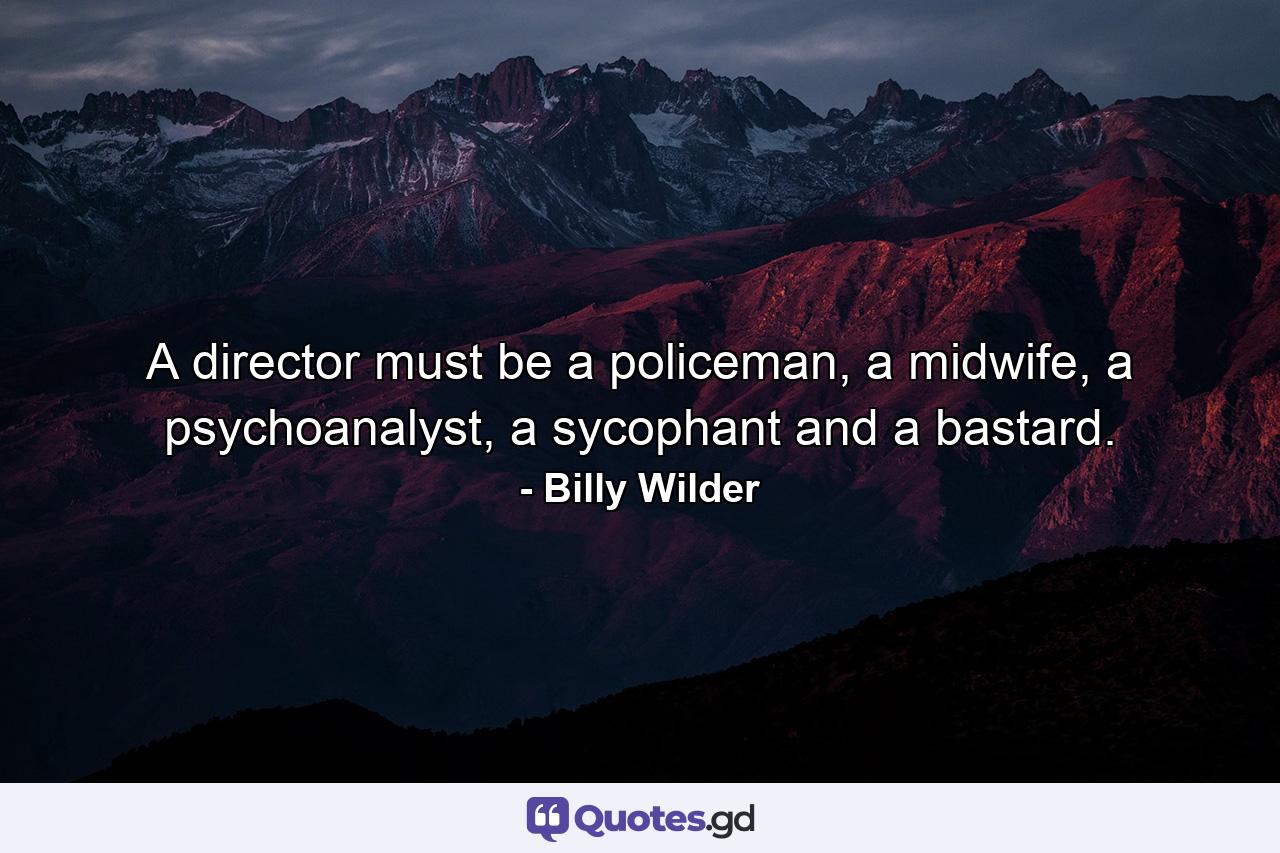 A director must be a policeman, a midwife, a psychoanalyst, a sycophant and a bastard.
- Billy Wilder

Quotes.gd